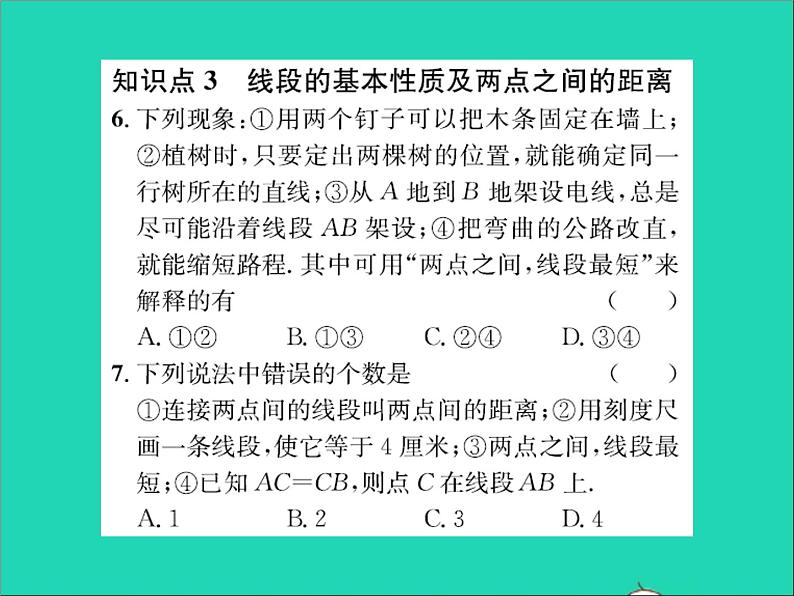 知识点 3　线段的基本性质及两点之间的距离

6. 下列现象：①用两个钉子可以把木条固定在墙上；②植树时，只要定出两棵树的位置，就能确定同一行树所在的直线；③从 $A$ 地到 $B$ 地架设电线，总是尽可能沿着线段 $AB$ 架设；④把弯曲的公路改直，就能缩短路程. 其中可用“两点之间，线段最短”来解释的有　（　）

A. ①②　　B. ①③　　C. ②④　　D. ③④

7. 下列说法中错误的个数是　（　）

①连接两点间的线段叫两点间的距离；②用刻度尺画一条线段，使它等于 4 厘米；③两点之间，线段最短；④已知 $AC=CB$，则点 $C$ 在线段 $AB$ 上.

A. 1　　B. 2　　C. 3　　D. 4